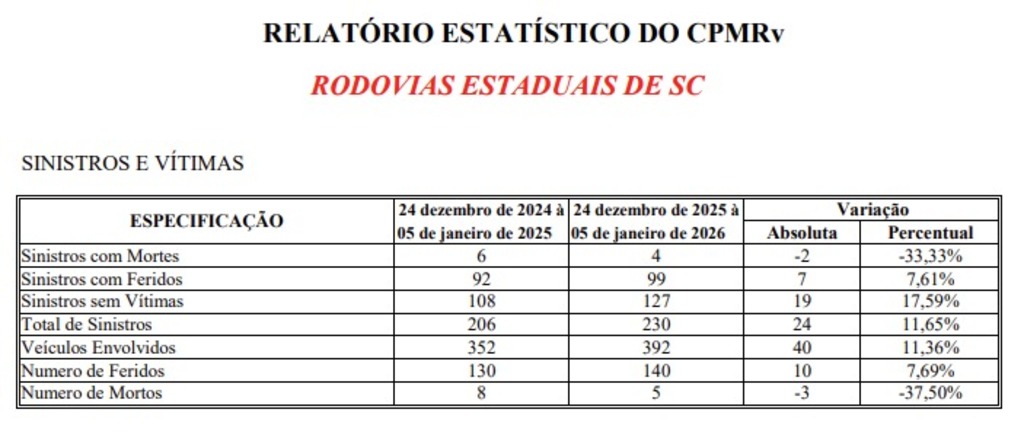 RELATÓRIO ESTATÍSTICO DO CPMRv

RODOVIAS ESTADUAIS DE SC

SINISTROS E VÍTIMAS

| ESPECIFICAÇÃO | 24 dezembro de 2024 à 05 de janeiro de 2025 | 24 dezembro de 2025 à 05 de janeiro de 2026 | Variação Absoluta | Variação Percentual |
|---|---|---|---|---|
| Sinistros com Mortes | 6 | 4 | -2 | -33,33% |
| Sinistros com Feridos | 92 | 99 | 7 | 7,61% |
| Sinistros sem Vítimas | 108 | 127 | 19 | 17,59% |
| Total de Sinistros | 206 | 230 | 24 | 11,65% |
| Veículos Envolvidos | 352 | 392 | 40 | 11,36% |
| Numero de Feridos | 130 | 140 | 10 | 7,69% |
| Numero de Mortos | 8 | 5 | -3 | -37,50% |